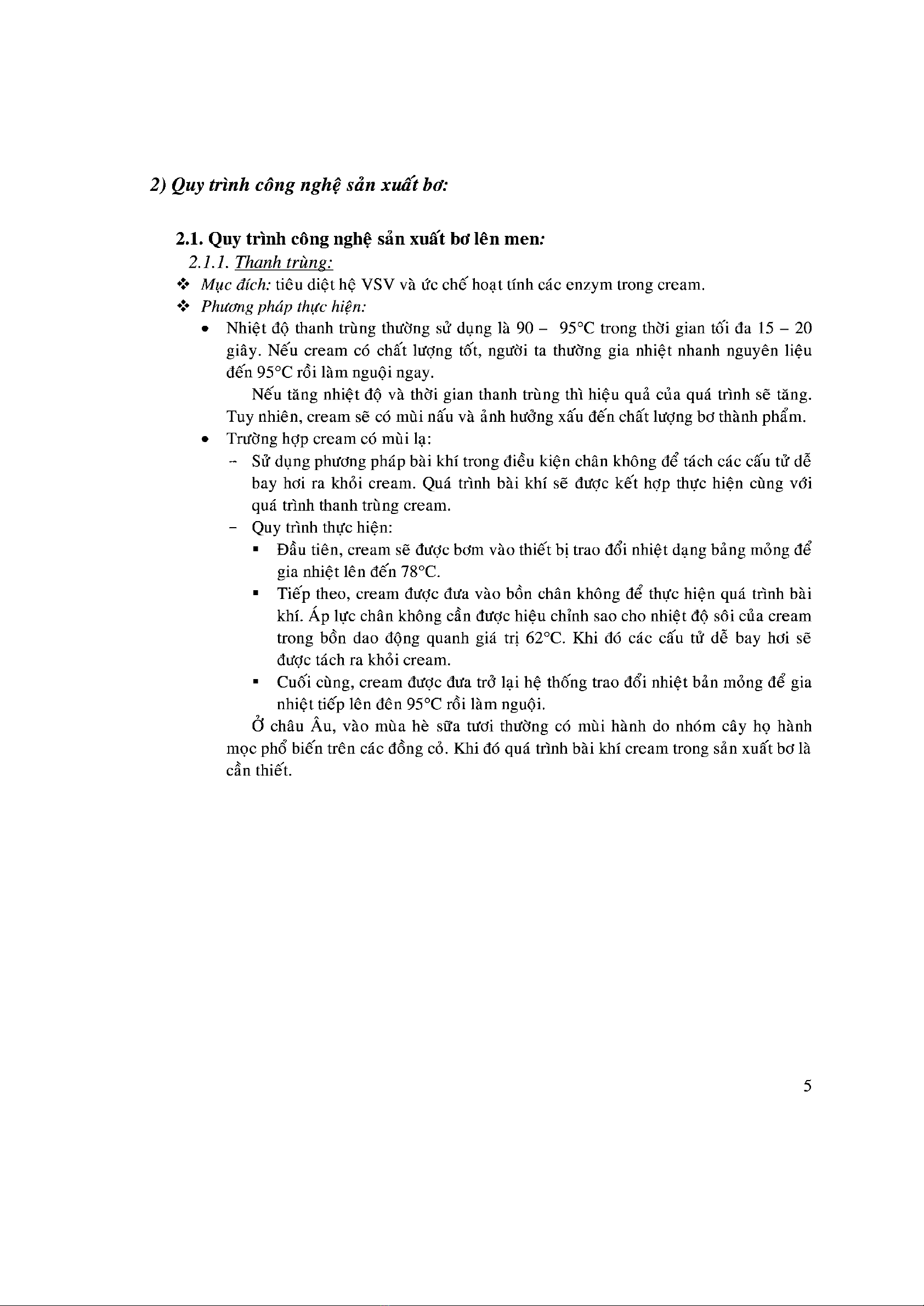 2) Quy trình công nghệ sản xuất bơ:

2.1. Quy trình công nghệ sản xuất bơ lên men:

2.1.1. Thanh trùng:

❖ Mục đích: tiêu diệt hệ VSV và ức chế hoạt tính các enzym trong cream.

❖ Phương pháp thực hiện:

• Nhiệt độ thanh trùng thường sử dụng là 90 – 95°C trong thời gian tối đa 15 – 20 giây. Nếu cream có chất lượng tốt, người ta thường gia nhiệt nhanh nguyên liệu đến 95°C rồi làm nguội ngay.

Nếu tăng nhiệt độ và thời gian thanh trùng thì hiệu quả của quá trình sẽ tăng. Tuy nhiên, cream sẽ có mùi nấu và ảnh hưởng xấu đến chất lượng bơ thành phẩm.

• Trường hợp cream có mùi lạ:

– Sử dụng phương pháp bài khí trong điều kiện chân không để tách các cấu tử dễ bay hơi ra khỏi cream. Quá trình bài khí sẽ được kết hợp thực hiện cùng với quá trình thanh trùng cream.

– Quy trình thực hiện:

▪ Đầu tiên, cream sẽ được bơm vào thiết bị trao đổi nhiệt dạng bảng mỏng để gia nhiệt lên đến 78°C.

▪ Tiếp theo, cream được đưa vào bồn chân không để thực hiện quá trình bài khí. Áp lực chân không cần được hiệu chỉnh sao cho nhiệt độ sôi của cream trong bồn dao động quanh giá trị 62°C. Khi đó các cấu tử dễ bay hơi sẽ được tách ra khỏi cream.

▪ Cuối cùng, cream được đưa trở lại hệ thống trao đổi nhiệt bản mỏng để gia nhiệt tiếp lên đên 95°C rồi làm nguội.

Ở châu Âu, vào mùa hè sữa tươi thường có mùi hành do nhóm cây họ hành mọc phổ biến trên các đồng cỏ. Khi đó quá trình bài khí cream trong sản xuất bơ là cần thiết.

5